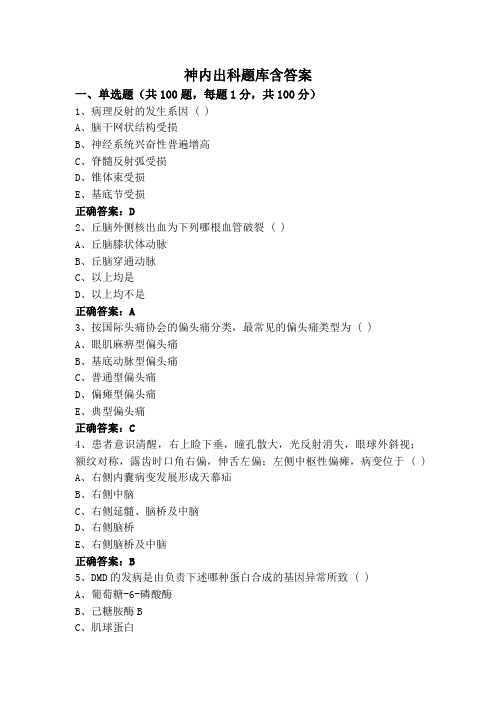 神内出科题库含答案

一、单选题（共 100 题，每题 1 分，共 100 分）

1、病理反射的发生系因（ ）

A、脑干网状结构受损

B、神经系统兴奋性普遍增高

C、脊髓反射弧受损

D、锥体束受损

E、基底节受损

正确答案：D

2、丘脑外侧核出血为下列哪根血管破裂（ ）

A、丘脑膝状体动脉

B、丘脑穿通动脉

C、以上均是

D、以上均不是

正确答案：A

3、按国际头痛协会的偏头痛分类，最常见的偏头痛类型为（ ）

A、眼肌麻痹型偏头痛

B、基底动脉型偏头痛

C、普通型偏头痛

D、偏瘫型偏头痛

E、典型偏头痛

正确答案：C

4、患者意识清醒，右上睑下垂，瞳孔散大，光反射消失，眼球外斜视；额纹对称，露齿时口角右偏，伸舌左偏；左侧中枢性偏瘫，病变位于（ ）

A、右侧内囊病变发展形成天幕疝

B、右侧中脑

C、右侧延髓、脑桥及中脑

D、右侧脑桥

E、右侧脑桥及中脑

正确答案：B

5、DMD 的发病是由负责下述哪种蛋白合成的基因异常所致（ ）

A、葡萄糖-6-磷酸酶

B、己糖胺酶 B

C、肌球蛋白